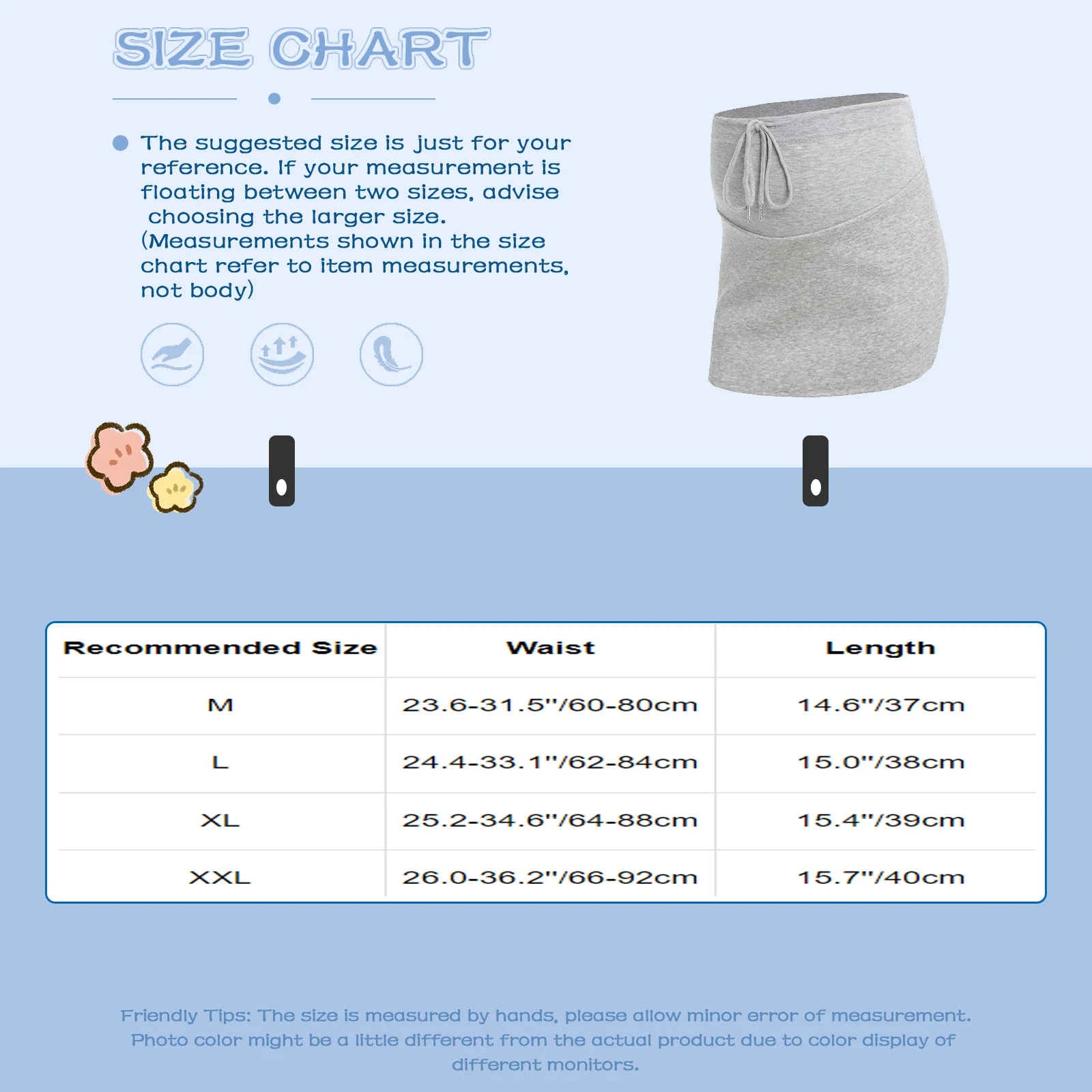 SIZE CHART

The suggested size is just for your reference. If your measurement is floating between two sizes, advise choosing the larger size.
(Measurements shown in the size chart refer to item measurements, not body)

| Recommended Size | Waist | Length |
|---|---|---|
| M | 23.6-31.5"/60-80cm | 14.6"/37cm |
| L | 24.4-33.1"/62-84cm | 15.0"/38cm |
| XL | 25.2-34.6"/64-88cm | 15.4"/39cm |
| XXL | 26.0-36.2"/66-92cm | 15.7"/40cm |

Friendly Tips: The size is measured by hands, please allow minor error of measurement. Photo color might be a little different from the actual product due to color display of different monitors.